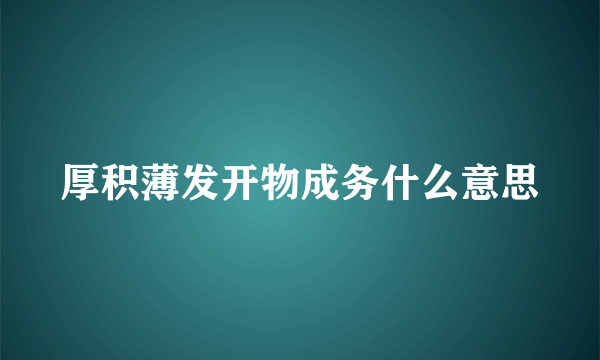 厚积薄发开物成务什么意思